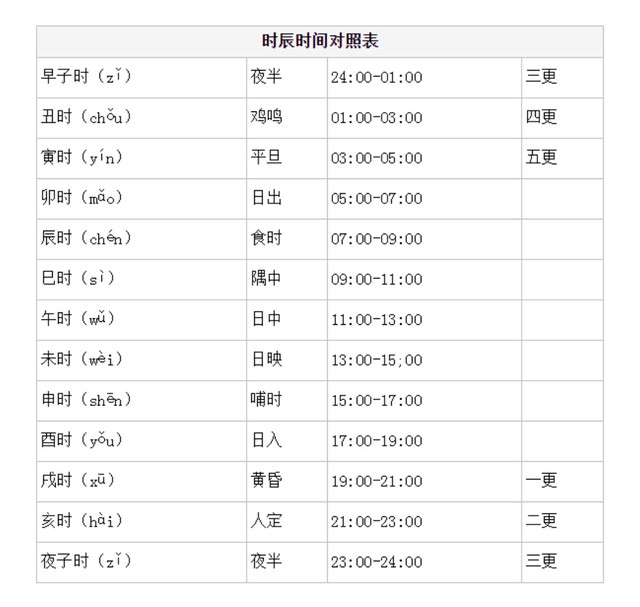 | 时辰时间对照表 | | | |
|---|---|---|---|
| 早子时（zǐ） | 夜半 | 24:00-01:00 | 三更 |
| 丑时（chǒu） | 鸡鸣 | 01:00-03:00 | 四更 |
| 寅时（yín） | 平旦 | 03:00-05:00 | 五更 |
| 卯时（mǎo） | 日出 | 05:00-07:00 | |
| 辰时（chén） | 食时 | 07:00-09:00 | |
| 巳时（sì） | 隅中 | 09:00-11:00 | |
| 午时（wǔ） | 日中 | 11:00-13:00 | |
| 未时（wèi） | 日映 | 13:00-15;00 | |
| 申时（shēn） | 哺时 | 15:00-17:00 | |
| 酉时（yǒu） | 日入 | 17:00-19:00 | |
| 戌时（xū） | 黄昏 | 19:00-21:00 | 一更 |
| 亥时（hài） | 人定 | 21:00-23:00 | 二更 |
| 夜子时（zǐ） | 夜半 | 23:00-24:00 | 三更 |